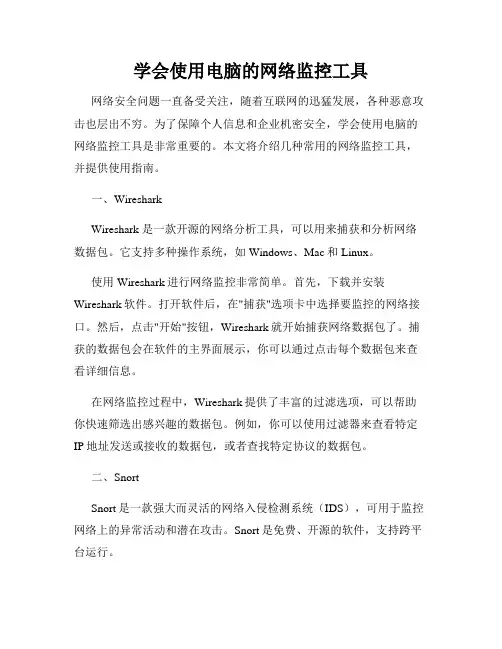 学会使用电脑的网络监控工具

网络安全问题一直备受关注，随着互联网的迅猛发展，各种恶意攻击也层出不穷。为了保障个人信息和企业机密安全，学会使用电脑的网络监控工具是非常重要的。本文将介绍几种常用的网络监控工具，并提供使用指南。

一、Wireshark

Wireshark 是一款开源的网络分析工具，可以用来捕获和分析网络数据包。它支持多种操作系统，如 Windows、Mac 和 Linux。

使用 Wireshark 进行网络监控非常简单。首先，下载并安装 Wireshark 软件。打开软件后，在"捕获"选项卡中选择要监控的网络接口。然后，点击"开始"按钮，Wireshark 就开始捕获网络数据包了。捕获的数据包会在软件的主界面展示，你可以通过点击每个数据包来查看详细信息。

在网络监控过程中，Wireshark 提供了丰富的过滤选项，可以帮助你快速筛选出感兴趣的数据包。例如，你可以使用过滤器来查看特定 IP 地址发送或接收的数据包，或者查找特定协议的数据包。

二、Snort

Snort 是一款强大而灵活的网络入侵检测系统（IDS），可用于监控网络上的异常活动和潜在攻击。Snort 是免费、开源的软件，支持跨平台运行。